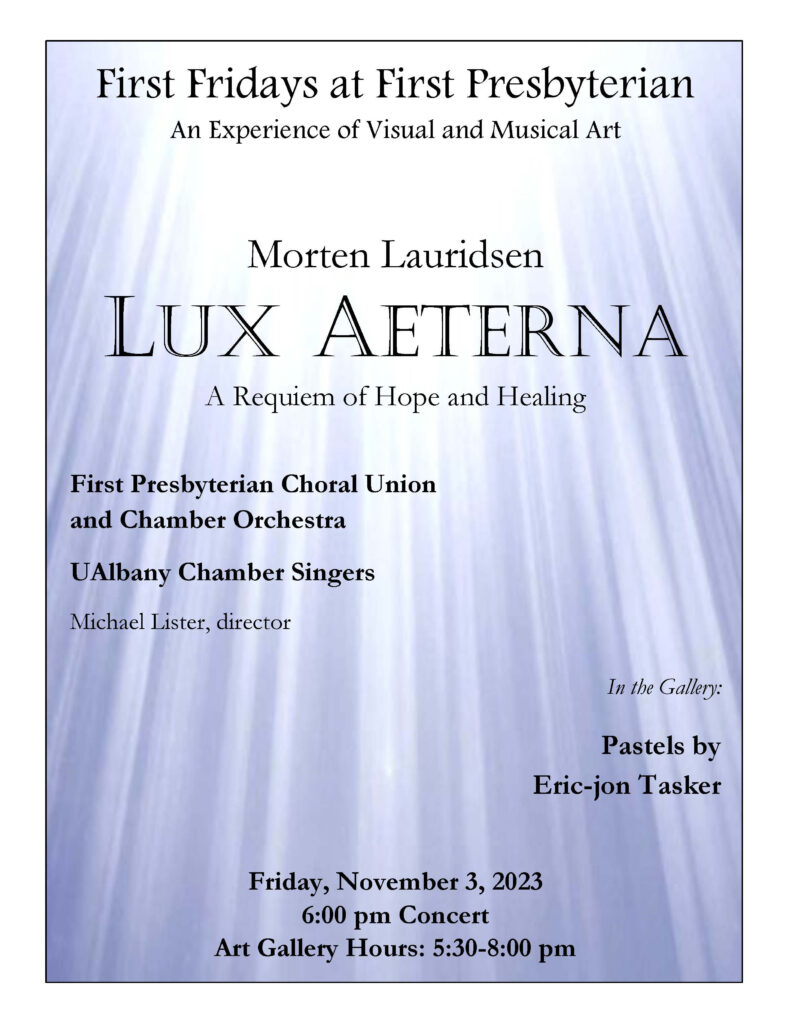 First Fridays at First Presbyterian
An Experience of Visual and Musical Art

Morten Lauridsen
LUX AETERNA
A Requiem of Hope and Healing

First Presbyterian Choral Union
and Chamber Orchestra

UAlbany Chamber Singers

Michael Lister, director

In the Gallery:

Pastels by
Eric-jon Tasker

Friday, November 3, 2023
6:00 pm Concert
Art Gallery Hours: 5:30-8:00 pm